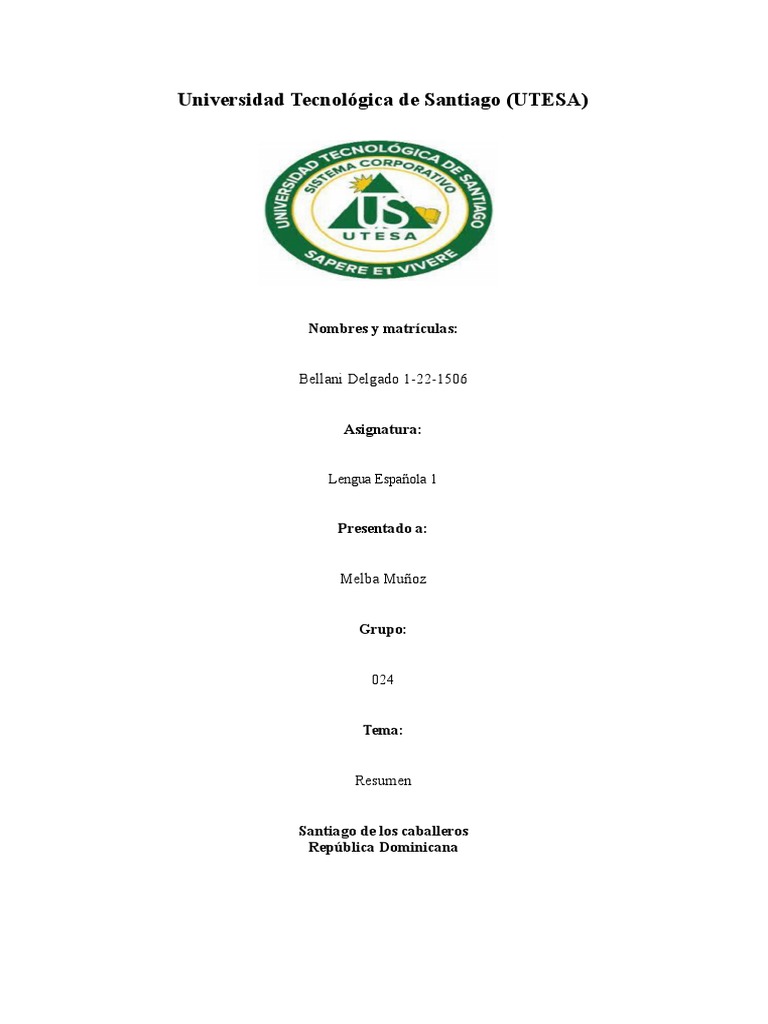 Universidad Tecnológica de Santiago (UTESA)

UNIVERSIDAD TECNOLÓGICA DE SANTIAGO
SISTEMA CORPORATIVO
US
UTESA
SAPERE ET VIVERE

Nombres y matrículas:

Bellani Delgado 1-22-1506

Asignatura:

Lengua Española 1

Presentado a:

Melba Muñoz

Grupo:

024

Tema:

Resumen

Santiago de los caballeros
República Dominicana